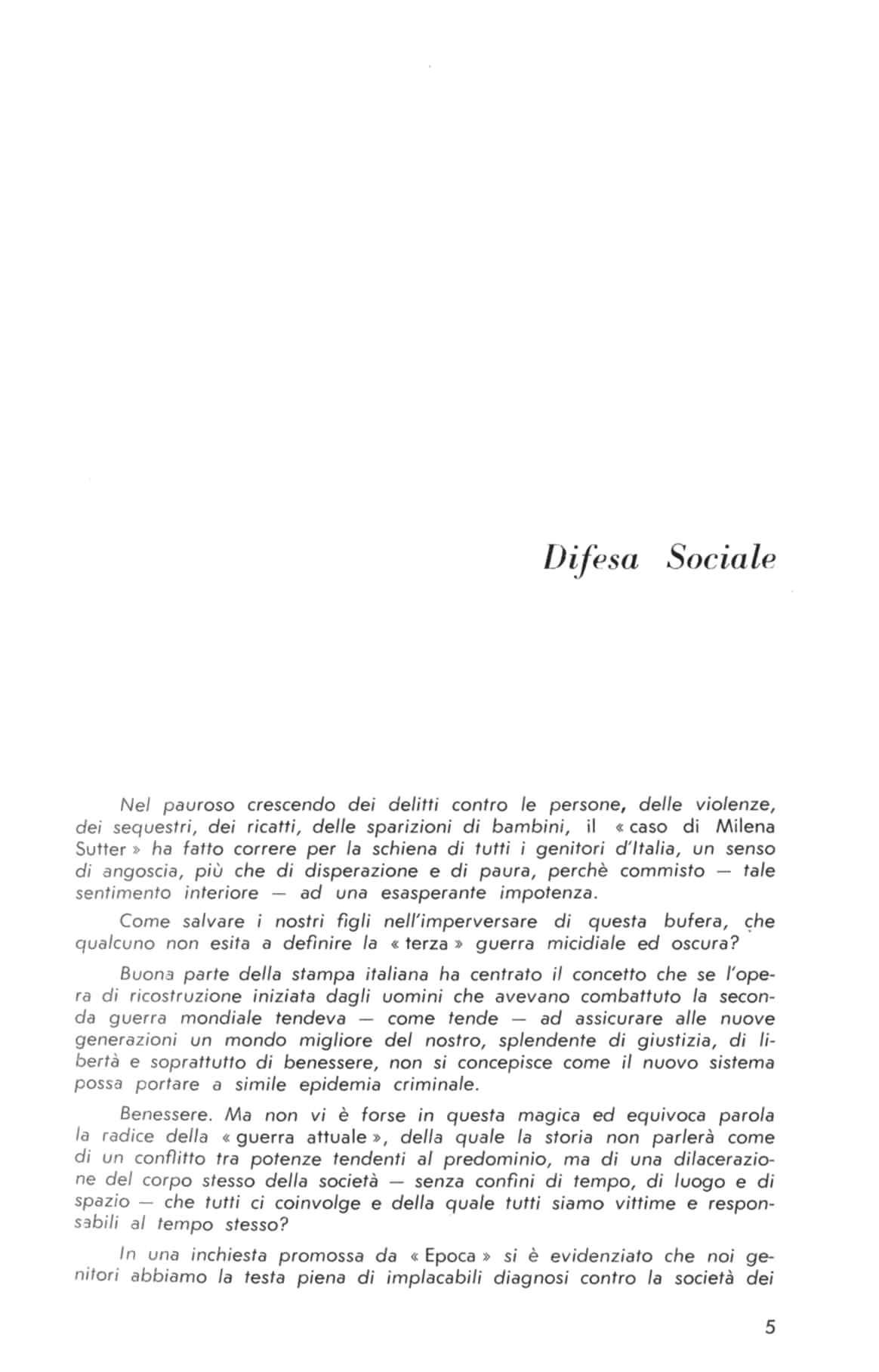 Difesa Sociale

Nel pauroso crescendo dei delitti contro le persone, delle violenze, dei sequestri, dei ricatti, delle sparizioni di bambini, il « caso di Milena Sutter » ha fatto correre per la schiena di tutti i genitori d'Italia, un senso di angoscia, più che di disperazione e di paura, perchè commisto — tale sentimento interiore — ad una esasperante impotenza.

Come salvare i nostri figli nell'imperversare di questa bufera, che qualcuno non esita a definire la « terza » guerra micidiale ed oscura?

Buona parte della stampa italiana ha centrato il concetto che se l'opera di ricostruzione iniziata dagli uomini che avevano combattuto la seconda guerra mondiale tendeva — come tende — ad assicurare alle nuove generazioni un mondo migliore del nostro, splendente di giustizia, di libertà e soprattutto di benessere, non si concepisce come il nuovo sistema possa portare a simile epidemia criminale.

Benessere. Ma non vi è forse in questa magica ed equivoca parola la radice della « guerra attuale », della quale la storia non parlerà come di un conflitto tra potenze tendenti al predominio, ma di una dilacerazione del corpo stesso della società — senza confini di tempo, di luogo e di spazio — che tutti ci coinvolge e della quale tutti siamo vittime e responsabili al tempo stesso?

In una inchiesta promossa da « Epoca » si è evidenziato che noi genitori abbiamo la testa piena di implacabili diagnosi contro la società dei

5